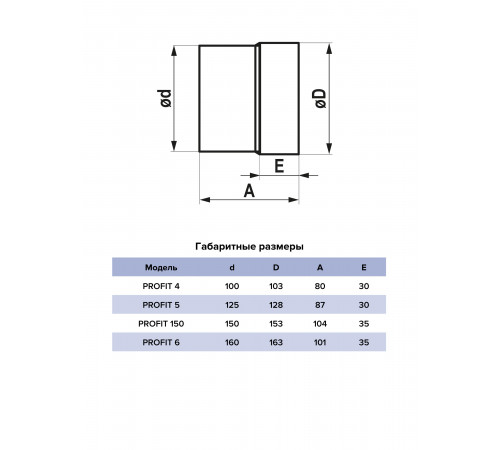 ød

øD

E

A

Габаритные размеры

| Модель | d | D | A | E |
|---|---|---|---|---|
| PROFIT 4 | 100 | 103 | 80 | 30 |
| PROFIT 5 | 125 | 128 | 87 | 30 |
| PROFIT 150 | 150 | 153 | 104 | 35 |
| PROFIT 6 | 160 | 163 | 101 | 35 |